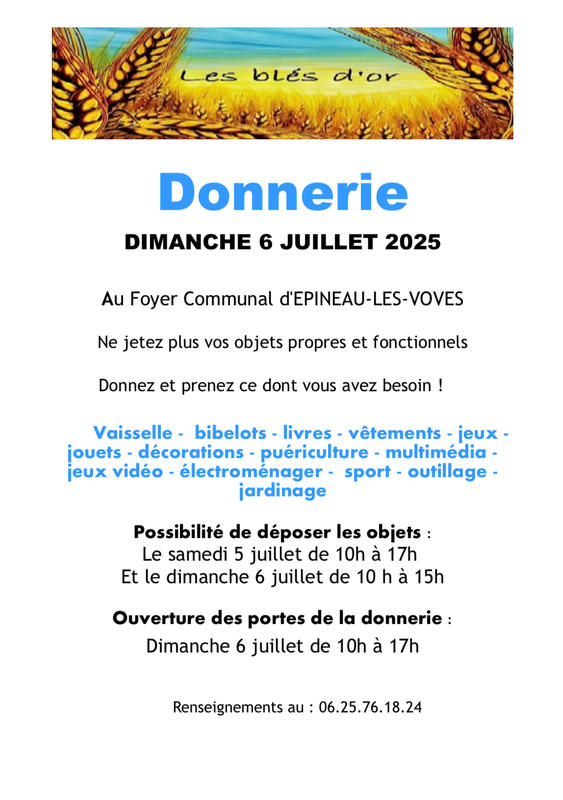 Les blés d'or

Donnerie

DIMANCHE 6 JUILLET 2025

Au Foyer Communal d'EPINEAU-LES-VOVES

Ne jetez plus vos objets propres et fonctionnels

Donnez et prenez ce dont vous avez besoin !

Vaisselle - bibelots - livres - vêtements - jeux - jouets - décorations - puériculture - multimédia - jeux vidéo - électroménager - sport - outillage - jardinage

Possibilité de déposer les objets :
Le samedi 5 juillet de 10h à 17h
Et le dimanche 6 juillet de 10 h à 15h

Ouverture des portes de la donnerie :
Dimanche 6 juillet de 10h à 17h

Renseignements au : 06.25.76.18.24